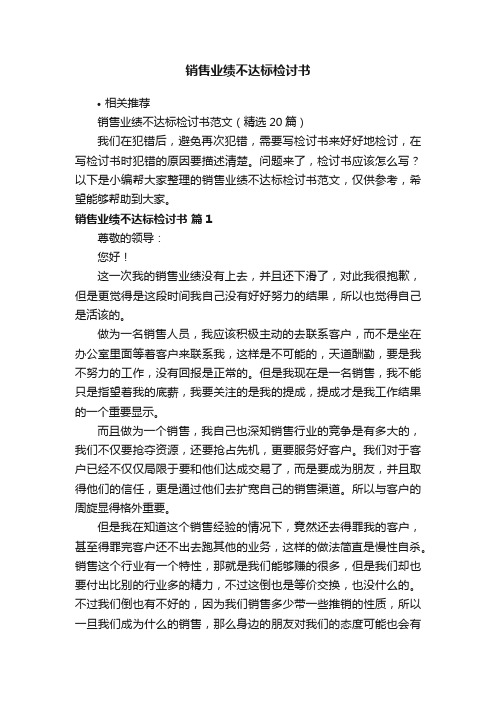 销售业绩不达标检讨书

• 相关推荐

销售业绩不达标检讨书范文（精选 20 篇）

我们在犯错后，避免再次犯错，需要写检讨书来好好地检讨，在写检讨书时犯错的原因要描述清楚。问题来了，检讨书应该怎么写？以下是小编帮大家整理的销售业绩不达标检讨书范文，仅供参考，希望能够帮助到大家。

销售业绩不达标检讨书 篇 1

尊敬的领导：

您好！

这一次我的销售业绩没有上去，并且还下滑了，对此我很抱歉，但是更觉得是这段时间我自己没有好好努力的结果，所以也觉得自己是活该的。

做为一名销售人员，我应该积极主动的去联系客户，而不是坐在办公室里面等着客户来联系我，这样是不可能的，天道酬勤，要是我不努力的工作，没有回报是正常的。但是我现在是一名销售，我不能只是指望着我的底薪，我要关注的是我的提成，提成才是我工作结果的一个重要显示。

而且做为一个销售，我自己也深知销售行业的竞争是有多大的，我们不仅要抢夺资源，还要抢占先机，更要服务好客户。我们对于客户已经不仅仅局限于要和他们达成交易了，而是要成为朋友，并且取得他们的信任，更是通过他们去扩宽自己的销售渠道。所以与客户的周旋显得格外重要。

但是我在知道这个销售经验的情况下，竟然还去得罪我的客户，甚至得罪完客户还不出去跑其他的业务，这样的做法简直是慢性自杀。销售这个行业有一个特性，那就是我们能够赚的很多，但是我们却也要付出比别的行业多的精力，不过这倒也是等价交换，也没什么的。不过我们倒也有不好的，因为我们销售多少带一些推销的性质，所以一旦我们成为什么的销售，那么身边的朋友对我们的态度可能也会有